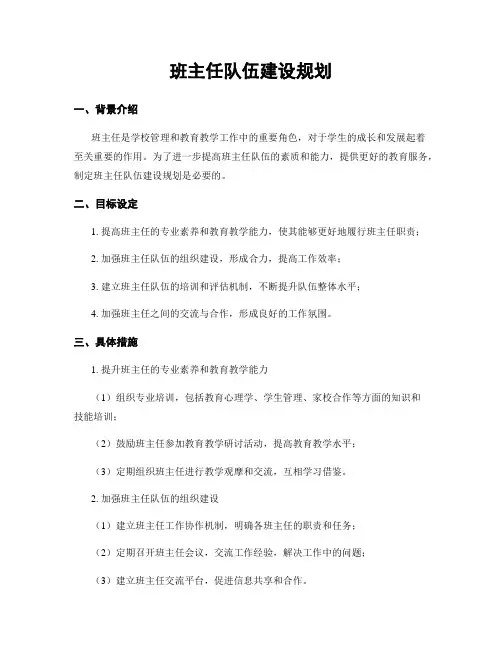 班主任队伍建设规划

一、背景介绍

班主任是学校管理和教育教学工作中的重要角色，对于学生的成长和发展起着至关重要的作用。为了进一步提高班主任队伍的素质和能力，提供更好的教育服务，制定班主任队伍建设规划是必要的。

二、目标设定

1. 提高班主任的专业素养和教育教学能力，使其能够更好地履行班主任职责；

2. 加强班主任队伍的组织建设，形成合力，提高工作效率；

3. 建立班主任队伍的培训和评估机制，不断提升队伍整体水平；

4. 加强班主任之间的交流与合作，形成良好的工作氛围。

三、具体措施

1. 提升班主任的专业素养和教育教学能力

（1）组织专业培训，包括教育心理学、学生管理、家校合作等方面的知识和技能培训；

（2）鼓励班主任参加教育教学研讨活动，提高教育教学水平；

（3）定期组织班主任进行教学观摩和交流，互相学习借鉴。

2. 加强班主任队伍的组织建设

（1）建立班主任工作协作机制，明确各班主任的职责和任务；

（2）定期召开班主任会议，交流工作经验，解决工作中的问题；

（3）建立班主任交流平台，促进信息共享和合作。